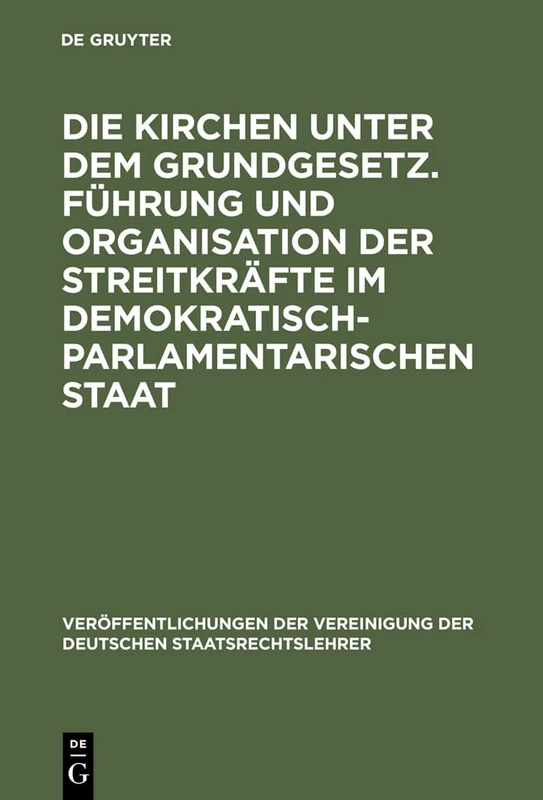 DE GRUYTER

DIE KIRCHEN UNTER DEM GRUNDGESETZ. FÜHRUNG UND ORGANISATION DER STREITKRÄFTE IM DEMOKRATISCH-PARLAMENTARISCHEN STAAT

VERÖFFENTLICHUNGEN DER VEREINIGUNG DER DEUTSCHEN STAATSRECHTSLEHRER

DE G